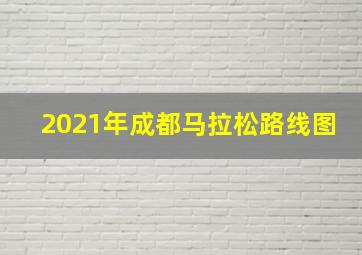 2021年成都马拉松路线图